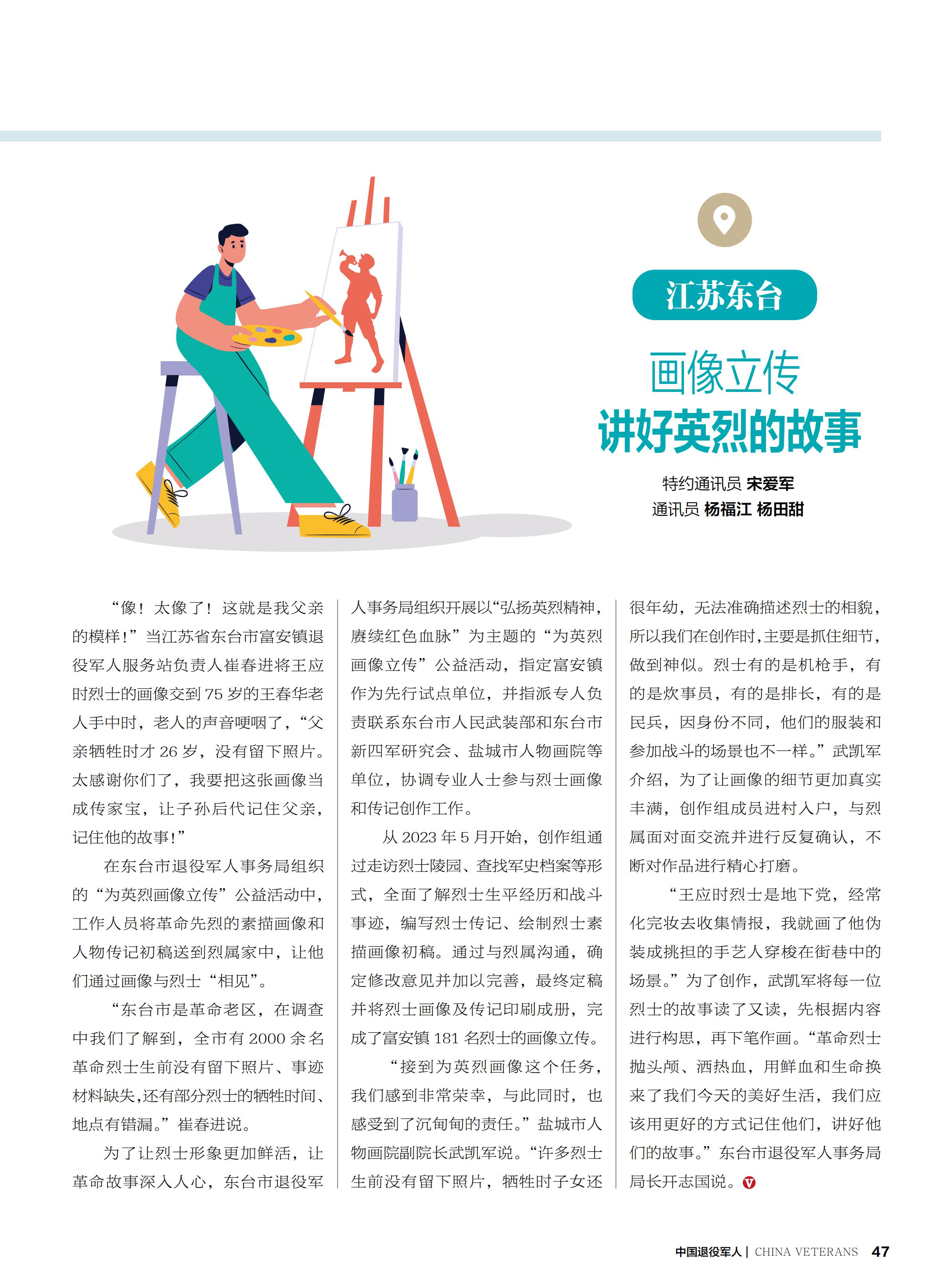 江苏东台

画像立传
讲好英烈的故事

特约通讯员 宋爱军
通讯员 杨福江 杨田甜

“像！太像了！这就是我父亲的模样！”当江苏省东台市富安镇退役军人服务站负责人崔春进将王应时烈士的画像交到75岁的王春华老人手中时，老人的声音哽咽了，“父亲牺牲时才26岁，没有留下照片。太感谢你们了，我要把这张画像当成传家宝，让子孙后代记住父亲，记住他的故事！”

在东台市退役军人事务局组织的“为英烈画像立传”公益活动中，工作人员将革命先烈的素描画像和人物传记初稿送到烈属家中，让他们通过画像与烈士“相见”。

“东台市是革命老区，在调查中我们了解到，全市有2000余名革命烈士生前没有留下照片、事迹材料缺失，还有部分烈士的牺牲时间、地点有错漏。”崔春进说。

为了让烈士形象更加鲜活，让革命故事深入人心，东台市退役军人事务局组织开展以“弘扬英烈精神，赓续红色血脉”为主题的“为英烈画像立传”公益活动，指定富安镇作为先行试点单位，并指派专人负责联系东台市人民武装部和东台市新四军研究会、盐城市人物画院等单位，协调专业人士参与烈士画像和传记创作工作。

从2023年5月开始，创作组通过走访烈士陵园、查找军史档案等形式，全面了解烈士生平经历和战斗事迹，编写烈士传记、绘制烈士素描画像初稿。通过与烈属沟通，确定修改意见并加以完善，最终定稿并将烈士画像及传记印刷成册，完成了富安镇181名烈士的画像立传。

“接到为英烈画像这个任务，我们感到非常荣幸，与此同时，也感受到了沉甸甸的责任。”盐城市人物画院副院长武凯军说。“许多烈士生前没有留下照片，牺牲时子女还很年幼，无法准确描述烈士的相貌，所以我们在创作时，主要是抓住细节，做到神似。烈士有的是机枪手，有的是炊事员，有的是排长，有的是民兵，因身份不同，他们的服装和参加战斗的场景也不一样。”武凯军介绍，为了让画像的细节更加真实丰满，创作组成员进村入户，与烈属面对面交流并进行反复确认，不断对作品进行精心打磨。

“王应时烈士是地下党，经常化完妆去收集情报，我就画了他伪装成挑担的手艺人穿梭在街巷中的场景。”为了创作，武凯军将每一位烈士的故事读了又读，先根据内容进行构思，再下笔作画。“革命烈士抛头颅、洒热血，用鲜血和生命换来了我们今天的美好生活，我们应该用更好的方式记住他们，讲好他们的故事。”东台市退役军人事务局局长开志国说。

中国退役军人 | CHINA VETERANS 47